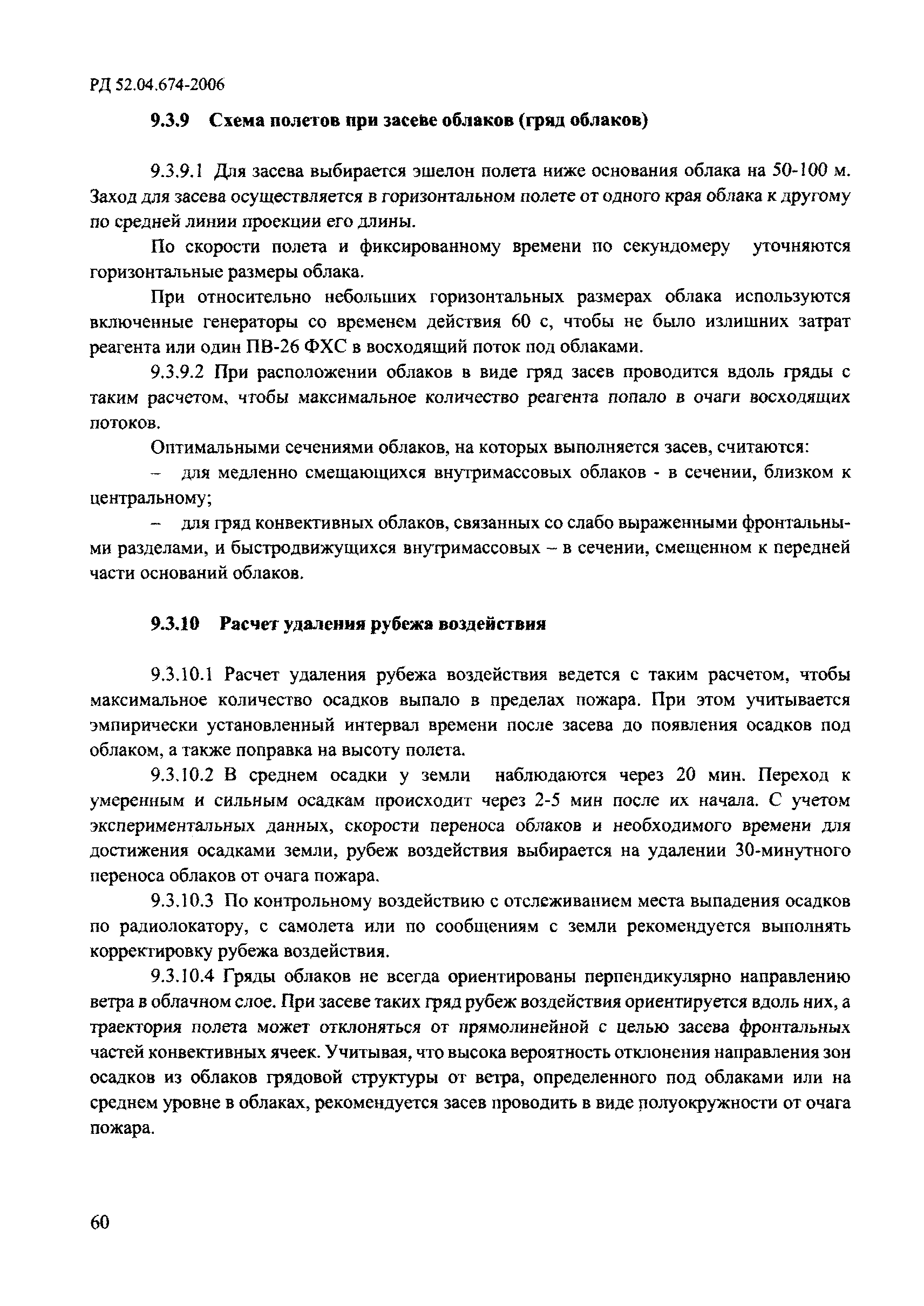 РД 52.04.674-2006

9.3.9 Схема полетов при засеве облаков (гряд облаков)

9.3.9.1 Для засева выбирается эшелон полета ниже основания облака на 50-100 м. Заход для засева осуществляется в горизонтальном полете от одного края облака к другому по средней линии проекции его длины.

По скорости полета и фиксированному времени по секундомеру уточняются горизонтальные размеры облака.

При относительно небольших горизонтальных размерах облака используются включенные генераторы со временем действия 60 с, чтобы не было излишних затрат реагента или один ПВ-26 ФХС в восходящий поток под облаками.

9.3.9.2 При расположении облаков в виде гряд засев проводится вдоль гряды с таким расчетом, чтобы максимальное количество реагента попало в очаги восходящих потоков.

Оптимальными сечениями облаков, на которых выполняется засев, считаются:

– для медленно смещающихся внутримассовых облаков - в сечении, близком к центральному;

– для гряд конвективных облаков, связанных со слабо выраженными фронтальными разделами, и быстродвижущихся внутримассовых – в сечении, смещенном к передней части оснований облаков.

9.3.10 Расчет удаления рубежа воздействия

9.3.10.1 Расчет удаления рубежа воздействия ведется с таким расчетом, чтобы максимальное количество осадков выпало в пределах пожара. При этом учитывается эмпирически установленный интервал времени после засева до появления осадков под облаком, а также поправка на высоту полета.

9.3.10.2 В среднем осадки у земли наблюдаются через 20 мин. Переход к умеренным и сильным осадкам происходит через 2-5 мин после их начала. С учетом экспериментальных данных, скорости переноса облаков и необходимого времени для достижения осадками земли, рубеж воздействия выбирается на удалении 30-минутного переноса облаков от очага пожара.

9.3.10.3 По контрольному воздействию с отслеживанием места выпадения осадков по радиолокатору, с самолета или по сообщениям с земли рекомендуется выполнять корректировку рубежа воздействия.

9.3.10.4 Гряды облаков не всегда ориентированы перпендикулярно направлению ветра в облачном слое. При засеве таких гряд рубеж воздействия ориентируется вдоль них, а траектория полета может отклоняться от прямолинейной с целью засева фронтальных частей конвективных ячеек. Учитывая, что высока вероятность отклонения направления зон осадков из облаков грядовой структуры от ветра, определенного под облаками или на среднем уровне в облаках, рекомендуется засев проводить в виде полуокружности от очага пожара.

60